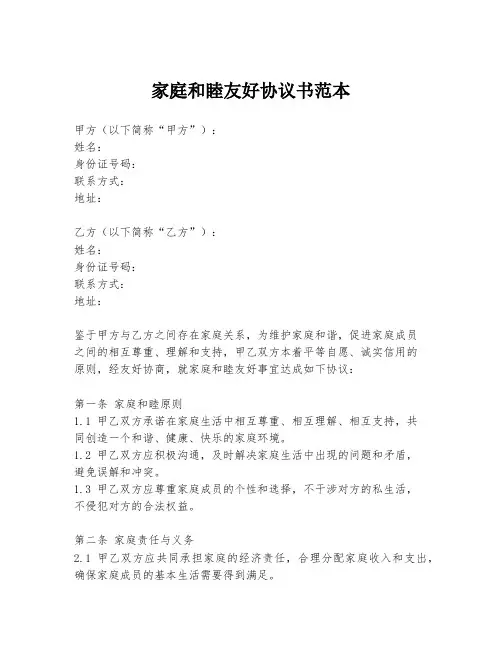 家庭和睦友好协议书范本

甲方（以下简称“甲方”）：
姓名：
身份证号码：
联系方式：
地址：

乙方（以下简称“乙方”）：
姓名：
身份证号码：
联系方式：
地址：

鉴于甲方与乙方之间存在家庭关系，为维护家庭和谐，促进家庭成员之间的相互尊重、理解和支持，甲乙双方本着平等自愿、诚实信用的原则，经友好协商，就家庭和睦友好事宜达成如下协议：

第一条 家庭和睦原则
1.1 甲乙双方承诺在家庭生活中相互尊重、相互理解、相互支持，共同创造一个和谐、健康、快乐的家庭环境。
1.2 甲乙双方应积极沟通，及时解决家庭生活中出现的问题和矛盾，避免误解和冲突。
1.3 甲乙双方应尊重家庭成员的个性和选择，不干涉对方的私生活，不侵犯对方的合法权益。

第二条 家庭责任与义务
2.1 甲乙双方应共同承担家庭的经济责任，合理分配家庭收入和支出，确保家庭成员的基本生活需要得到满足。